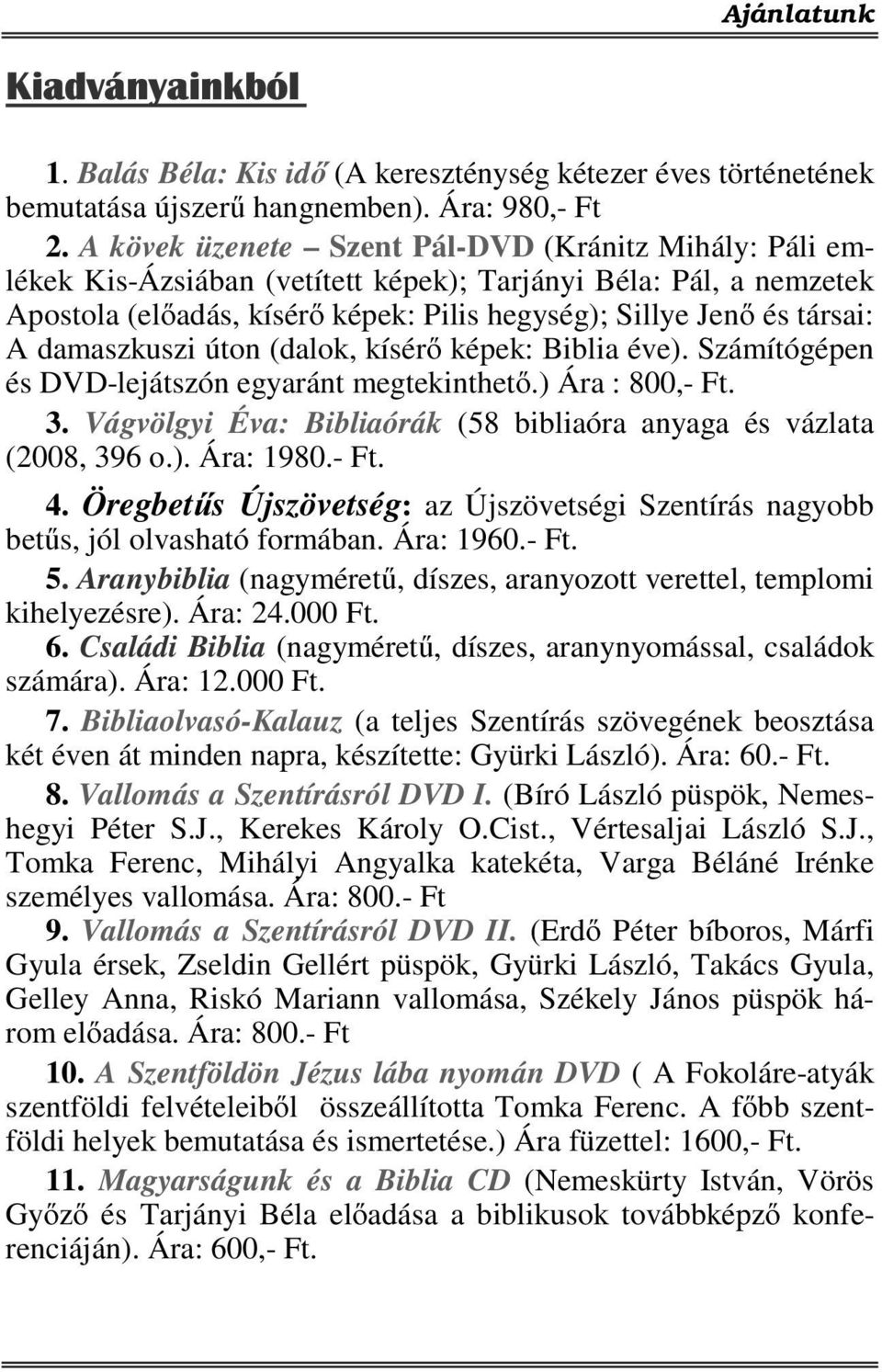 Ajánlatunk

Kiadványainkból

1. Balás Béla: Kis idő (A kereszténység kétezer éves történetének bemutatása újszerű hangnemben). Ára: 980,- Ft

2. A kövek üzenete – Szent Pál-DVD (Kránitz Mihály: Páli emlékek Kis-Ázsiában (vetített képek); Tarjányi Béla: Pál, a nemzetek Apostola (előadás, kísérő képek: Pilis hegység); Sillye Jenő és társai: A damaszkuszi úton (dalok, kísérő képek: Biblia éve). Számítógépen és DVD-lejátszón egyaránt megtekinthető.) Ára : 800,- Ft.

3. Vágvölgyi Éva: Bibliaórák (58 bibliaóra anyaga és vázlata (2008, 396 o.). Ára: 1980.- Ft.

4. Öregbetűs Újszövetség: az Újszövetségi Szentírás nagyobb betűs, jól olvasható formában. Ára: 1960.- Ft.

5. Aranybiblia (nagyméretű, díszes, aranyozott verettel, templomi kihelyezésre). Ára: 24.000 Ft.

6. Családi Biblia (nagyméretű, díszes, aranynyomással, családok számára). Ára: 12.000 Ft.

7. Bibliaolvasó-Kalauz (a teljes Szentírás szövegének beosztása két éven át minden napra, készítette: Gyürki László). Ára: 60.- Ft.

8. Vallomás a Szentírásról DVD I. (Bíró László püspök, Nemeshegyi Péter S.J., Kerekes Károly O.Cist., Vértesaljai László S.J., Tomka Ferenc, Mihályi Angyalka katekéta, Varga Béláné Irénke személyes vallomása. Ára: 800.- Ft

9. Vallomás a Szentírásról DVD II. (Erdő Péter bíboros, Márfi Gyula érsek, Zseldin Gellért püspök, Gyürki László, Takács Gyula, Gelley Anna, Riskó Mariann vallomása, Székely János püspök három előadása. Ára: 800.- Ft

10. A Szentföldön Jézus lába nyomán DVD ( A Fokoláre-atyák szentföldi felvételeiből összeállította Tomka Ferenc. A főbb szentföldi helyek bemutatása és ismertetése.) Ára füzettel: 1600,- Ft.

11. Magyarságunk és a Biblia CD (Nemeskürty István, Vörös Győző és Tarjányi Béla előadása a biblikusok továbbképző konferenciáján). Ára: 600,- Ft.